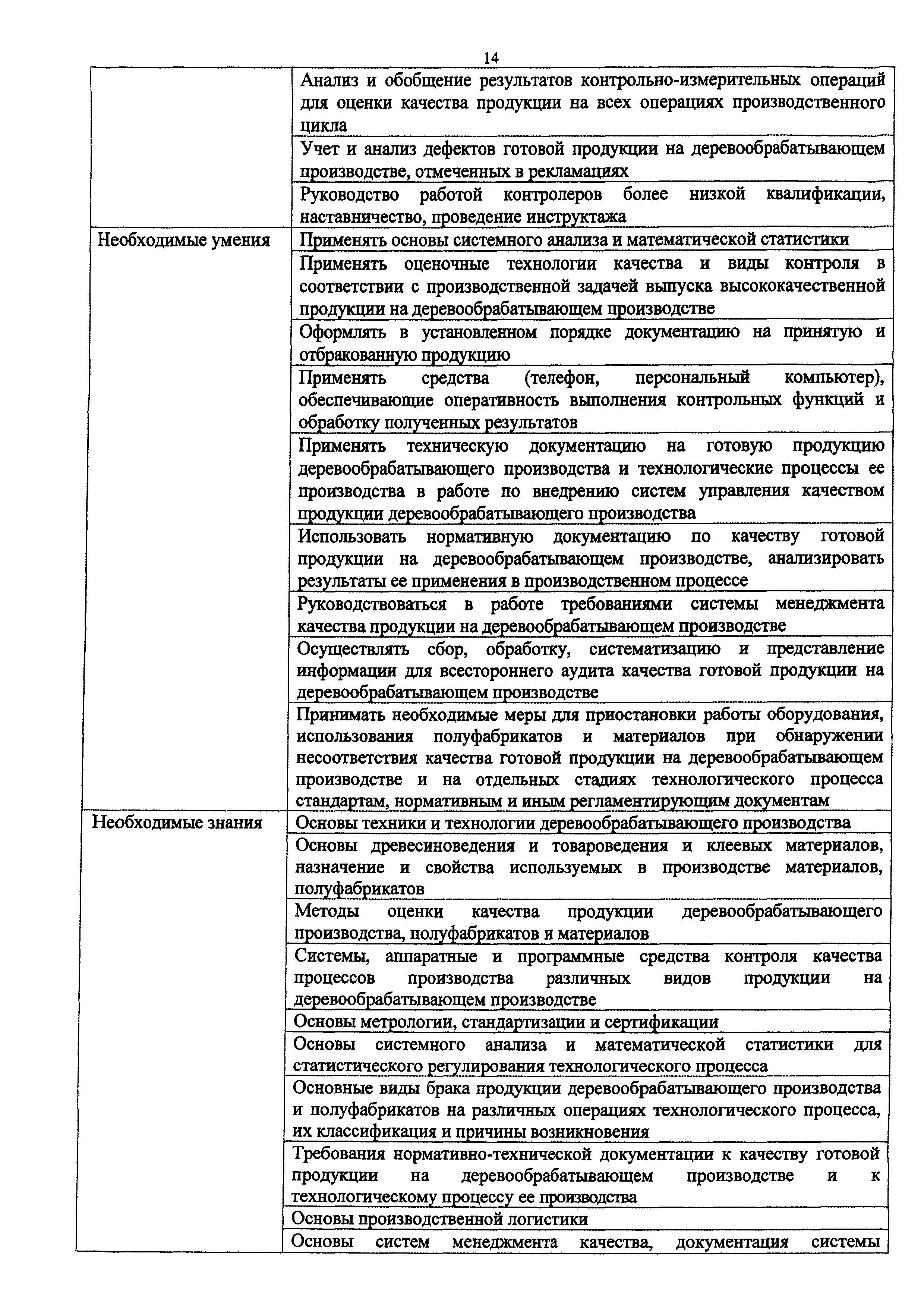 14

| | |
|---|---|
| | Анализ и обобщение результатов контрольно-измерительных операций для оценки качества продукции на всех операциях производственного цикла |
| | Учет и анализ дефектов готовой продукции на деревообрабатывающем производстве, отмеченных в рекламациях |
| | Руководство работой контролеров более низкой квалификации, наставничество, проведение инструктажа |
| Необходимые умения | Применять основы системного анализа и математической статистики |
| | Применять оценочные технологии качества и виды контроля в соответствии с производственной задачей выпуска высококачественной продукции на деревообрабатывающем производстве |
| | Оформлять в установленном порядке документацию на принятую и отбракованную продукцию |
| | Применять средства (телефон, персональный компьютер), обеспечивающие оперативность выполнения контрольных функций и обработку полученных результатов |
| | Применять техническую документацию на готовую продукцию деревообрабатывающего производства и технологические процессы ее производства в работе по внедрению систем управления качеством продукции деревообрабатывающего производства |
| | Использовать нормативную документацию по качеству готовой продукции на деревообрабатывающем производстве, анализировать результаты ее применения в производственном процессе |
| | Руководствоваться в работе требованиями системы менеджмента качества продукции на деревообрабатывающем производстве |
| | Осуществлять сбор, обработку, систематизацию и представление информации для всестороннего аудита качества готовой продукции на деревообрабатывающем производстве |
| | Принимать необходимые меры для приостановки работы оборудования, использования полуфабрикатов и материалов при обнаружении несоответствия качества готовой продукции на деревообрабатывающем производстве и на отдельных стадиях технологического процесса стандартам, нормативным и иным регламентирующим документам |
| Необходимые знания | Основы техники и технологии деревообрабатывающего производства |
| | Основы древесиноведения и товароведения и клеевых материалов, назначение и свойства используемых в производстве материалов, полуфабрикатов |
| | Методы оценки качества продукции деревообрабатывающего производства, полуфабрикатов и материалов |
| | Системы, аппаратные и программные средства контроля качества процессов производства различных видов продукции на деревообрабатывающем производстве |
| | Основы метрологии, стандартизации и сертификации |
| | Основы системного анализа и математической статистики для статистического регулирования технологического процесса |
| | Основные виды брака продукции деревообрабатывающего производства и полуфабрикатов на различных операциях технологического процесса, их классификация и причины возникновения |
| | Требования нормативно-технической документации к качеству готовой продукции на деревообрабатывающем производстве и к технологическому процессу ее производства |
| | Основы производственной логистики |
| | Основы систем менеджмента качества, документация системы |